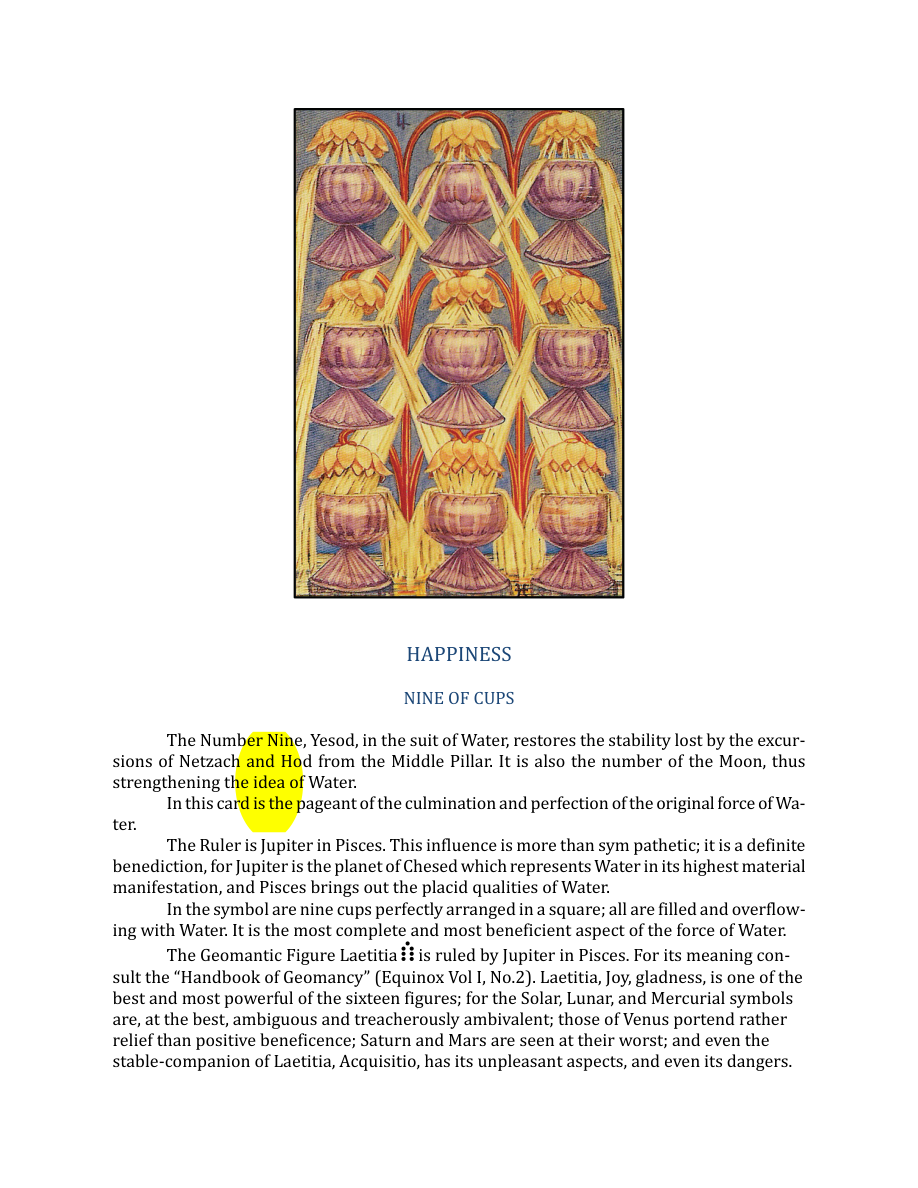 HAPPINESS

NINE OF CUPS

The Number Nine, Yesod, in the suit of Water, restores the stability lost by the excursions of Netzach and Hod from the Middle Pillar. It is also the number of the Moon, thus strengthening the idea of Water.

In this card is the pageant of the culmination and perfection of the original force of Water.

The Ruler is Jupiter in Pisces. This influence is more than sym pathetic; it is a definite benediction, for Jupiter is the planet of Chesed which represents Water in its highest material manifestation, and Pisces brings out the placid qualities of Water.

In the symbol are nine cups perfectly arranged in a square; all are filled and overflowing with Water. It is the most complete and most beneficient aspect of the force of Water.

The Geomantic Figure Laetitia is ruled by Jupiter in Pisces. For its meaning consult the "Handbook of Geomancy" (Equinox Vol I, No.2). Laetitia, Joy, gladness, is one of the best and most powerful of the sixteen figures; for the Solar, Lunar, and Mercurial symbols are, at the best, ambiguous and treacherously ambivalent; those of Venus portend rather relief than positive beneficence; Saturn and Mars are seen at their worst; and even the stable-companion of Laetitia, Acquisitio, has its unpleasant aspects, and even its dangers.